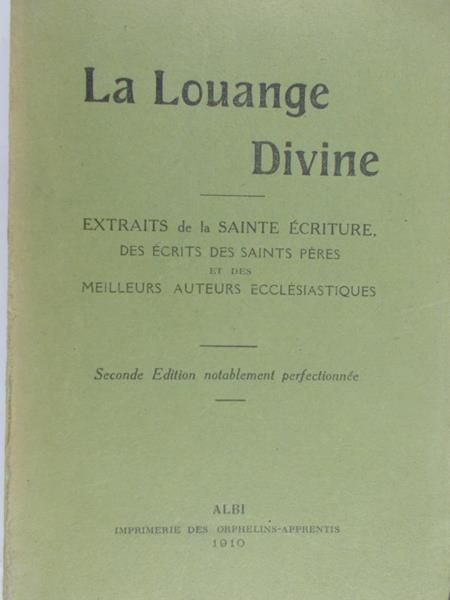 La Louange Divine

EXTRAITS de la SAINTE ÉCRITURE, DES ÉCRITS DES SAINTS PÈRES ET DES MEILLEURS AUTEURS ECCLÉSIASTIQUES

Seconde Edition notablement perfectionnée

ALBI
IMPRIMERIE DES ORPHELINS-APPRENTIS
1910